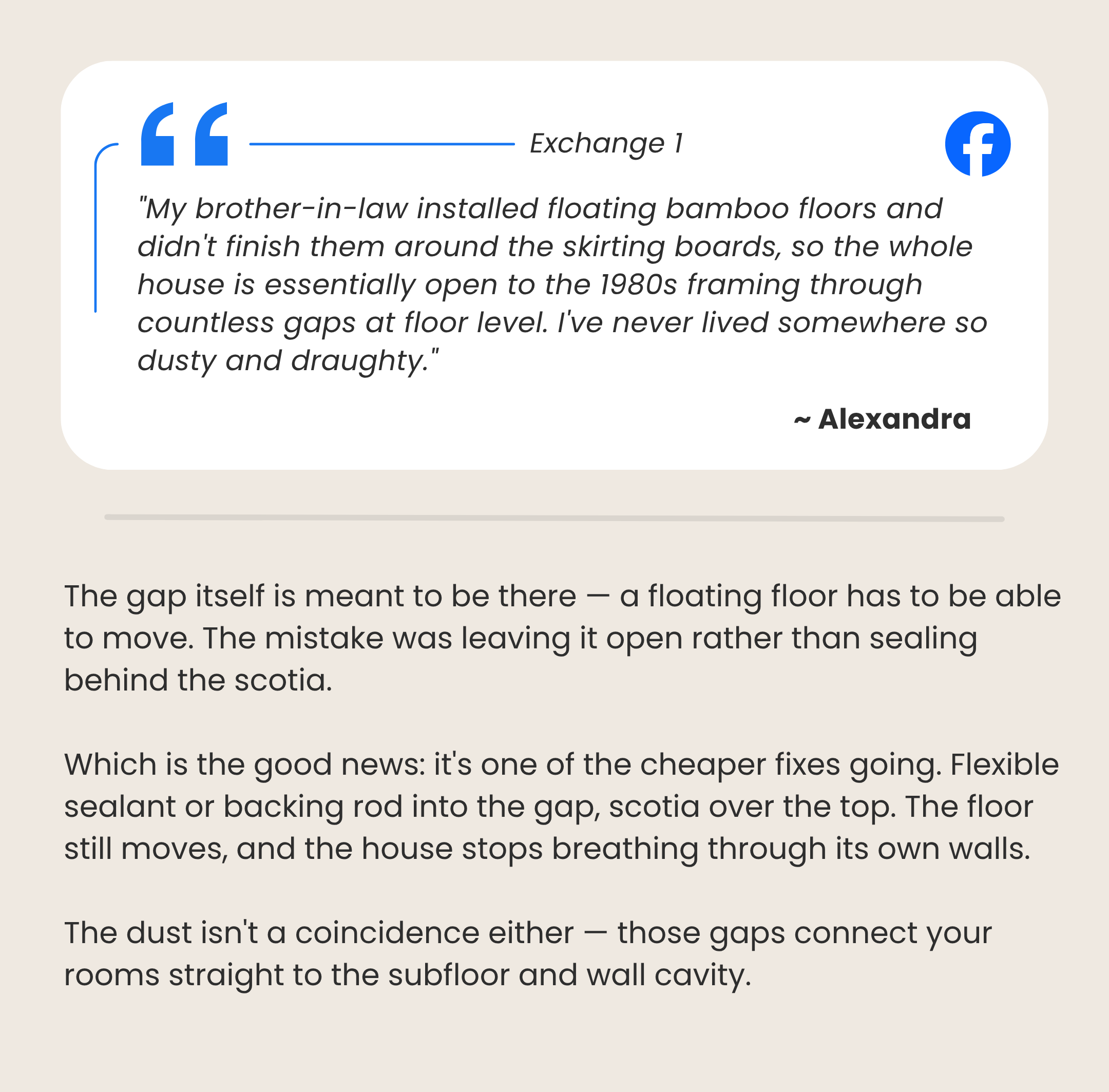 Exchange 1

"My brother-in-law installed floating bamboo floors and didn't finish them around the skirting boards, so the whole house is essentially open to the 1980s framing through countless gaps at floor level. I've never lived somewhere so dusty and draughty."

~ Alexandra

The gap itself is meant to be there — a floating floor has to be able to move. The mistake was leaving it open rather than sealing behind the scotia.

Which is the good news: it's one of the cheaper fixes going. Flexible sealant or backing rod into the gap, scotia over the top. The floor still moves, and the house stops breathing through its own walls.

The dust isn't a coincidence either — those gaps connect your rooms straight to the subfloor and wall cavity.